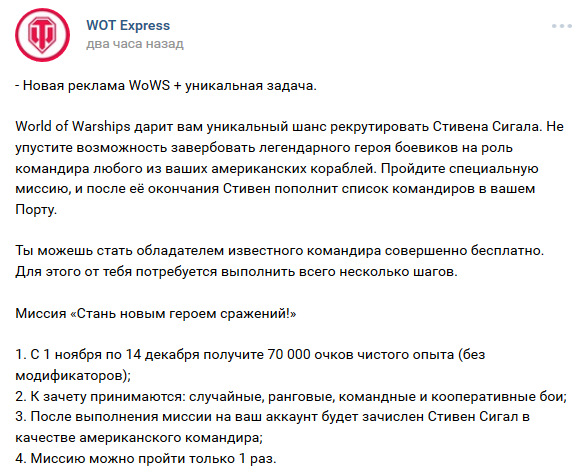 WOT Express
два часа назад

- Новая реклама WoWS + уникальная задача.

World of Warships дарит вам уникальный шанс рекрутировать Стивена Сигала. Не упустите возможность завербовать легендарного героя боевиков на роль командира любого из ваших американских кораблей. Пройдите специальную миссию, и после её окончания Стивен пополнит список командиров в вашем Порту.

Ты можешь стать обладателем известного командира совершенно бесплатно. Для этого от тебя потребуется выполнить всего несколько шагов.

Миссия «Стань новым героем сражений!»

1. С 1 ноября по 14 декабря получите 70 000 очков чистого опыта (без модификаторов);
2. К зачету принимаются: случайные, ранговые, командные и кооперативные бои;
3. После выполнения миссии на ваш аккаунт будет зачислен Стивен Сигал в качестве американского командира;
4. Миссию можно пройти только 1 раз.